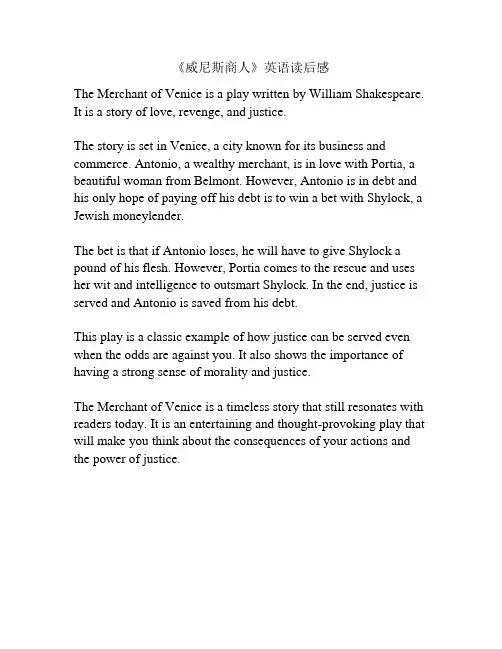 《威尼斯商人》英语读后感

The Merchant of Venice is a play written by William Shakespeare. It is a story of love, revenge, and justice.

The story is set in Venice, a city known for its business and commerce. Antonio, a wealthy merchant, is in love with Portia, a beautiful woman from Belmont. However, Antonio is in debt and his only hope of paying off his debt is to win a bet with Shylock, a Jewish moneylender.

The bet is that if Antonio loses, he will have to give Shylock a pound of his flesh. However, Portia comes to the rescue and uses her wit and intelligence to outsmart Shylock. In the end, justice is served and Antonio is saved from his debt.

This play is a classic example of how justice can be served even when the odds are against you. It also shows the importance of having a strong sense of morality and justice.

The Merchant of Venice is a timeless story that still resonates with readers today. It is an entertaining and thought-provoking play that will make you think about the consequences of your actions and the power of justice.